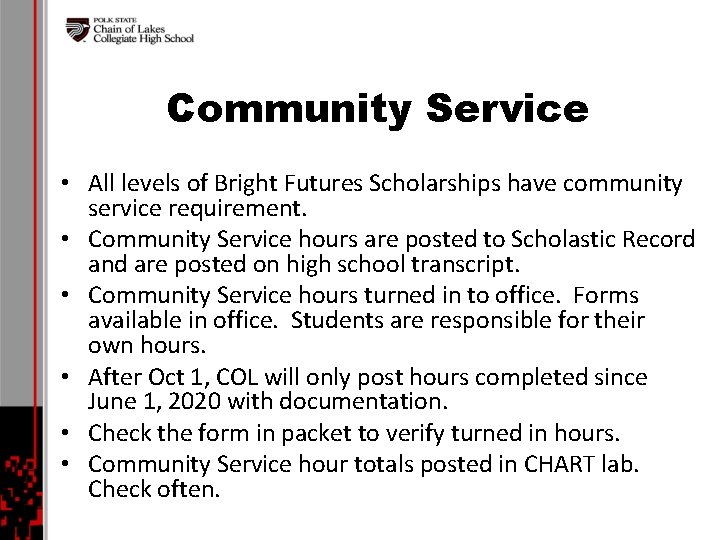 POLK STATE
Chain of Lakes
Collegiate High School

Community Service

• All levels of Bright Futures Scholarships have community service requirement.
• Community Service hours are posted to Scholastic Record and are posted on high school transcript.
• Community Service hours turned in to office. Forms available in office. Students are responsible for their own hours.
• After Oct 1, COL will only post hours completed since June 1, 2020 with documentation.
• Check the form in packet to verify turned in hours.
• Community Service hour totals posted in CHART lab. Check often.